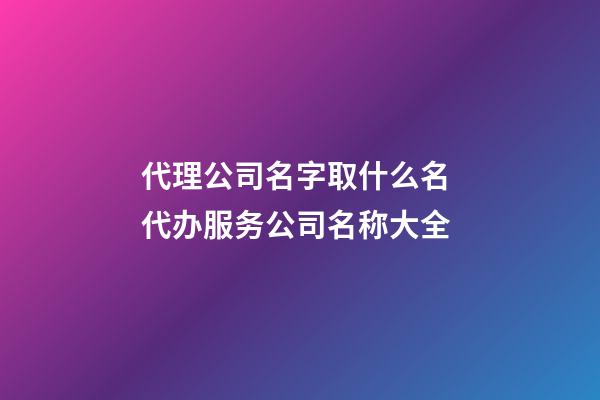 代理公司名字取什么名
代办服务公司名称大全